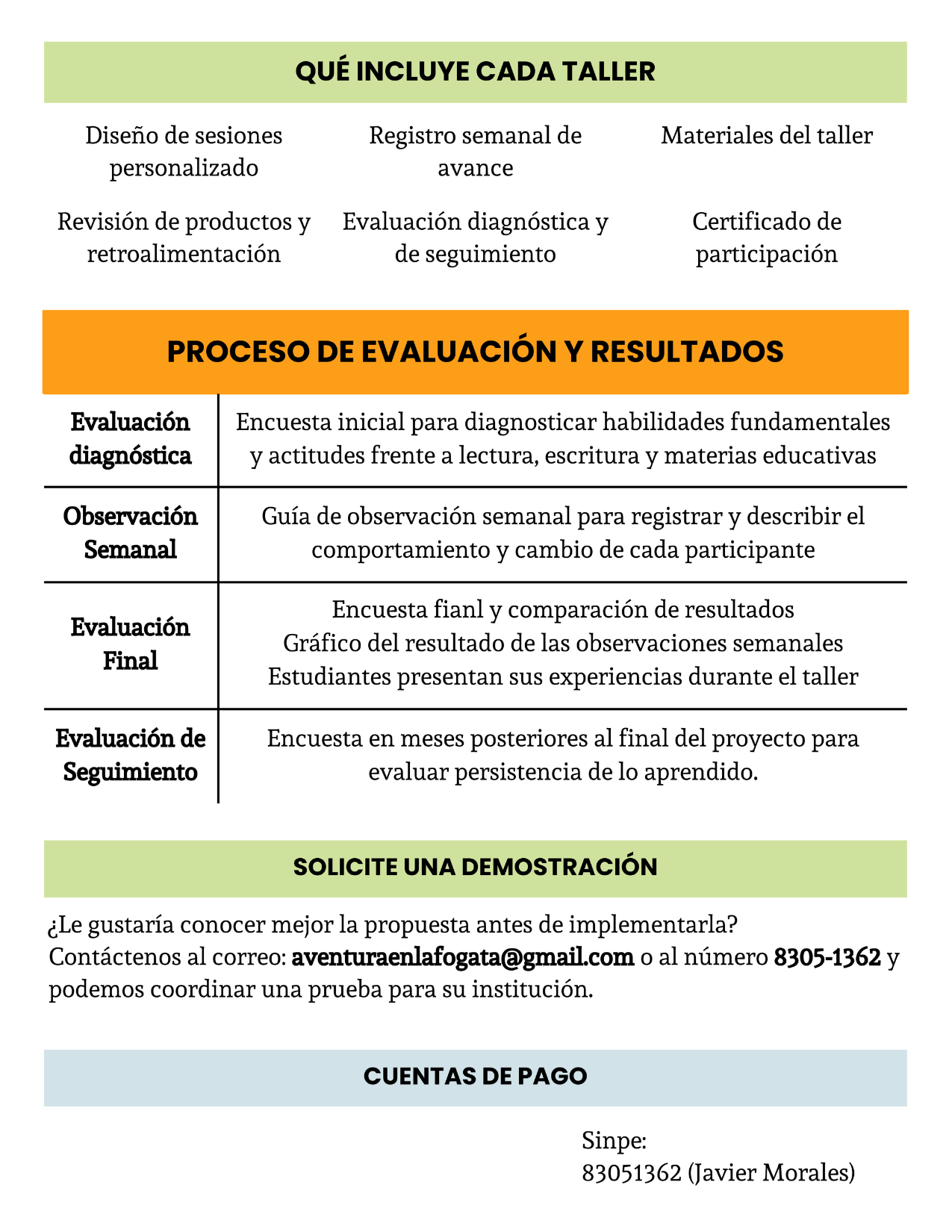 QUÉ INCLUYE CADA TALLER

Diseño de sesiones personalizado

Registro semanal de avance

Materiales del taller

Revisión de productos y retroalimentación

Evaluación diagnóstica y de seguimiento

Certificado de participación

PROCESO DE EVALUACIÓN Y RESULTADOS

| Evaluación diagnóstica | Encuesta inicial para diagnosticar habilidades fundamentales y actitudes frente a lectura, escritura y materias educativas |
|---|---|
| Observación Semanal | Guía de observación semanal para registrar y describir el comportamiento y cambio de cada participante |
| Evaluación Final | Encuesta fianl y comparación de resultados Gráfico del resultado de las observaciones semanales Estudiantes presentan sus experiencias durante el taller |
| Evaluación de Seguimiento | Encuesta en meses posteriores al final del proyecto para evaluar persistencia de lo aprendido. |

SOLICITE UNA DEMOSTRACIÓN

¿Le gustaría conocer mejor la propuesta antes de implementarla? Contáctenos al correo: aventuraenlafogata@gmail.com o al número 8305-1362 y podemos coordinar una prueba para su institución.

CUENTAS DE PAGO

Sinpe:
83051362 (Javier Morales)